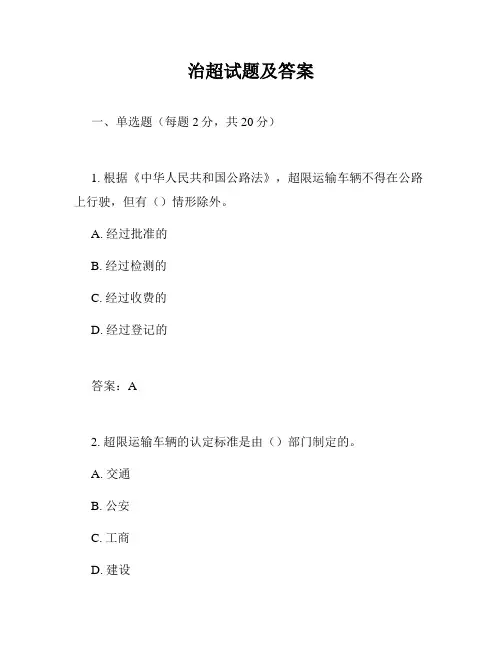 治超试题及答案

一、单选题（每题 2 分，共 20 分）

1. 根据《中华人民共和国公路法》，超限运输车辆不得在公路上行驶，但有（）情形除外。

A. 经过批准的

B. 经过检测的

C. 经过收费的

D. 经过登记的

答案：A

2. 超限运输车辆的认定标准是由（）部门制定的。

A. 交通

B. 公安

C. 工商

D. 建设